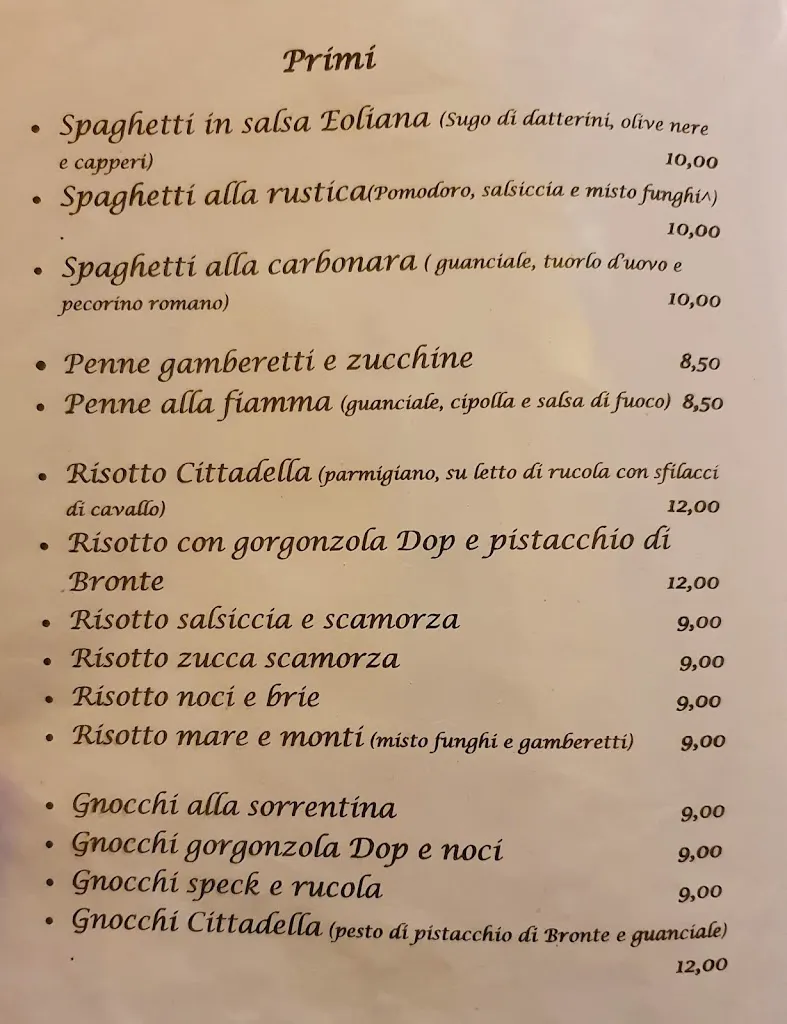 Primi

• Spaghetti in salsa Eoliana (Sugo di datterini, olive nere e capperi) 10,00
• Spaghetti alla rustica(Pomodoro, salsiccia e misto funghi^) . 10,00
• Spaghetti alla carbonara ( guanciale, tuorlo d'uovo e pecorino romano) 10,00

• Penne gamberetti e zucchine 8,50
• Penne alla fiamma (guanciale, cipolla e salsa di fuoco) 8,50

• Risotto Cittadella (parmigiano, su letto di rucola con sfilacci di cavallo) 12,00
• Risotto con gorgonzola Dop e pistacchio di Bronte 12,00
• Risotto salsiccia e scamorza 9,00
• Risotto zucca scamorza 9,00
• Risotto noci e brie 9,00
• Risotto mare e monti (misto funghi e gamberetti) 9,00

• Gnocchi alla sorrentina 9,00
• Gnocchi gorgonzola Dop e noci 9,00
• Gnocchi speck e rucola 9,00
• Gnocchi Cittadella (pesto di pistacchio di Bronte e guanciale) . 12,00